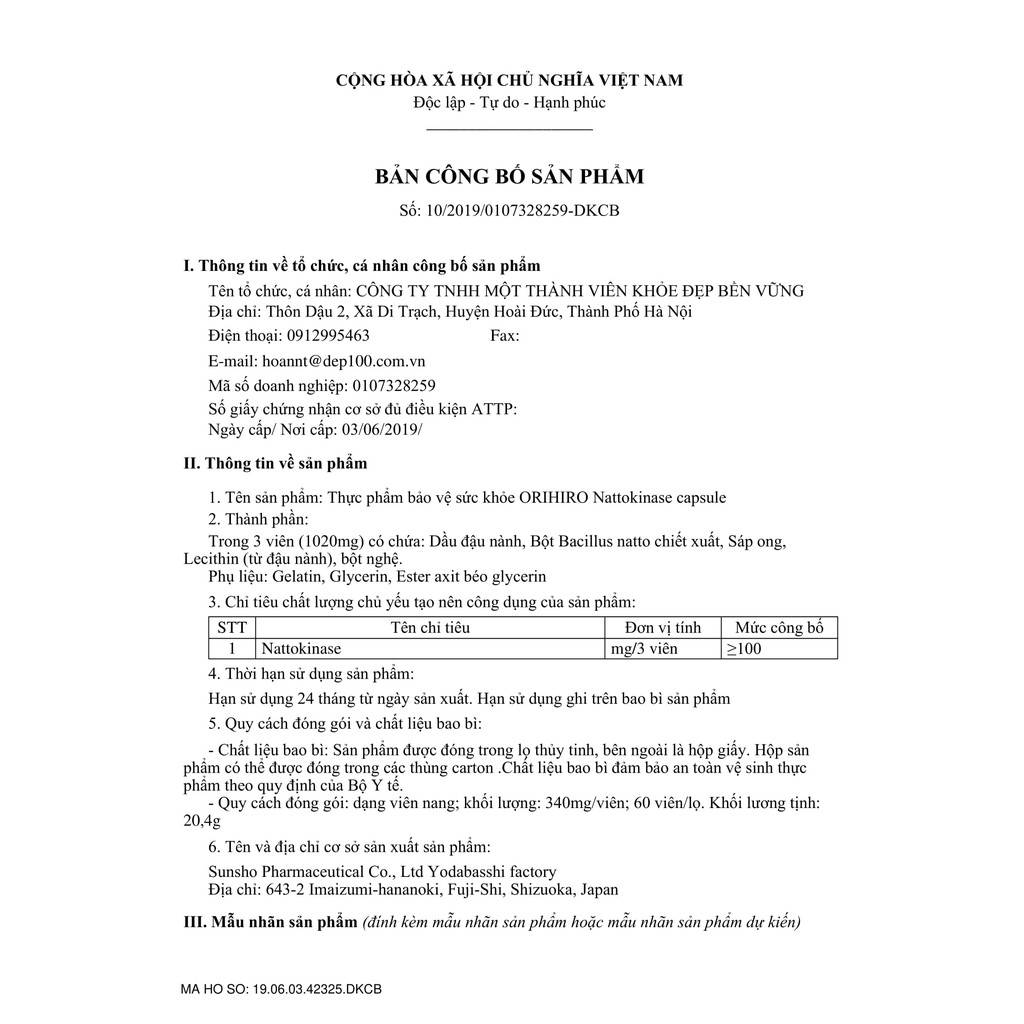 CỘNG HÒA XÃ HỘI CHỦ NGHĨA VIỆT NAM
Độc lập - Tự do - Hạnh phúc

BẢN CÔNG BỐ SẢN PHẨM
Số: 10/2019/0107328259-DKCB

I. Thông tin về tổ chức, cá nhân công bố sản phẩm

Tên tổ chức, cá nhân: CÔNG TY TNHH MỘT THÀNH VIÊN KHỎE ĐẸP BỀN VỮNG
Địa chỉ: Thôn Dậu 2, Xã Di Trạch, Huyện Hoài Đức, Thành Phố Hà Nội
Điện thoại: 0912995463 Fax:
E-mail: hoannt@dep100.com.vn
Mã số doanh nghiệp: 0107328259
Số giấy chứng nhận cơ sở đủ điều kiện ATTP:
Ngày cấp/ Nơi cấp: 03/06/2019/

II. Thông tin về sản phẩm

1. Tên sản phẩm: Thực phẩm bảo vệ sức khỏe ORIHIRO Nattokinase capsule
2. Thành phần:
Trong 3 viên (1020mg) có chứa: Dầu đậu nành, Bột Bacillus natto chiết xuất, Sáp ong, Lecithin (từ đậu nành), bột nghệ.
Phụ liệu: Gelatin, Glycerin, Ester axit béo glycerin
3. Chỉ tiêu chất lượng chủ yếu tạo nên công dụng của sản phẩm:

| STT | Tên chỉ tiêu | Đơn vị tính | Mức công bố |
|---|---|---|---|
| 1 | Nattokinase | mg/3 viên | ≥100 |

4. Thời hạn sử dụng sản phẩm:
Hạn sử dụng 24 tháng từ ngày sản xuất. Hạn sử dụng ghi trên bao bì sản phẩm
5. Quy cách đóng gói và chất liệu bao bì:
- Chất liệu bao bì: Sản phẩm được đóng trong lọ thủy tinh, bên ngoài là hộp giấy. Hộp sản phẩm có thể được đóng trong các thùng carton .Chất liệu bao bì đảm bảo an toàn vệ sinh thực phẩm theo quy định của Bộ Y tế.
- Quy cách đóng gói: dạng viên nang; khối lượng: 340mg/viên; 60 viên/lọ. Khối lương tịnh: 20,4g
6. Tên và địa chỉ cơ sở sản xuất sản phẩm:
Sunsho Pharmaceutical Co., Ltd Yodabasshi factory
Địa chỉ: 643-2 Imaizumi-hananoki, Fuji-Shi, Shizuoka, Japan

III. Mẫu nhãn sản phẩm (đính kèm mẫu nhãn sản phẩm hoặc mẫu nhãn sản phẩm dự kiến)

MA HO SO: 19.06.03.42325.DKCB